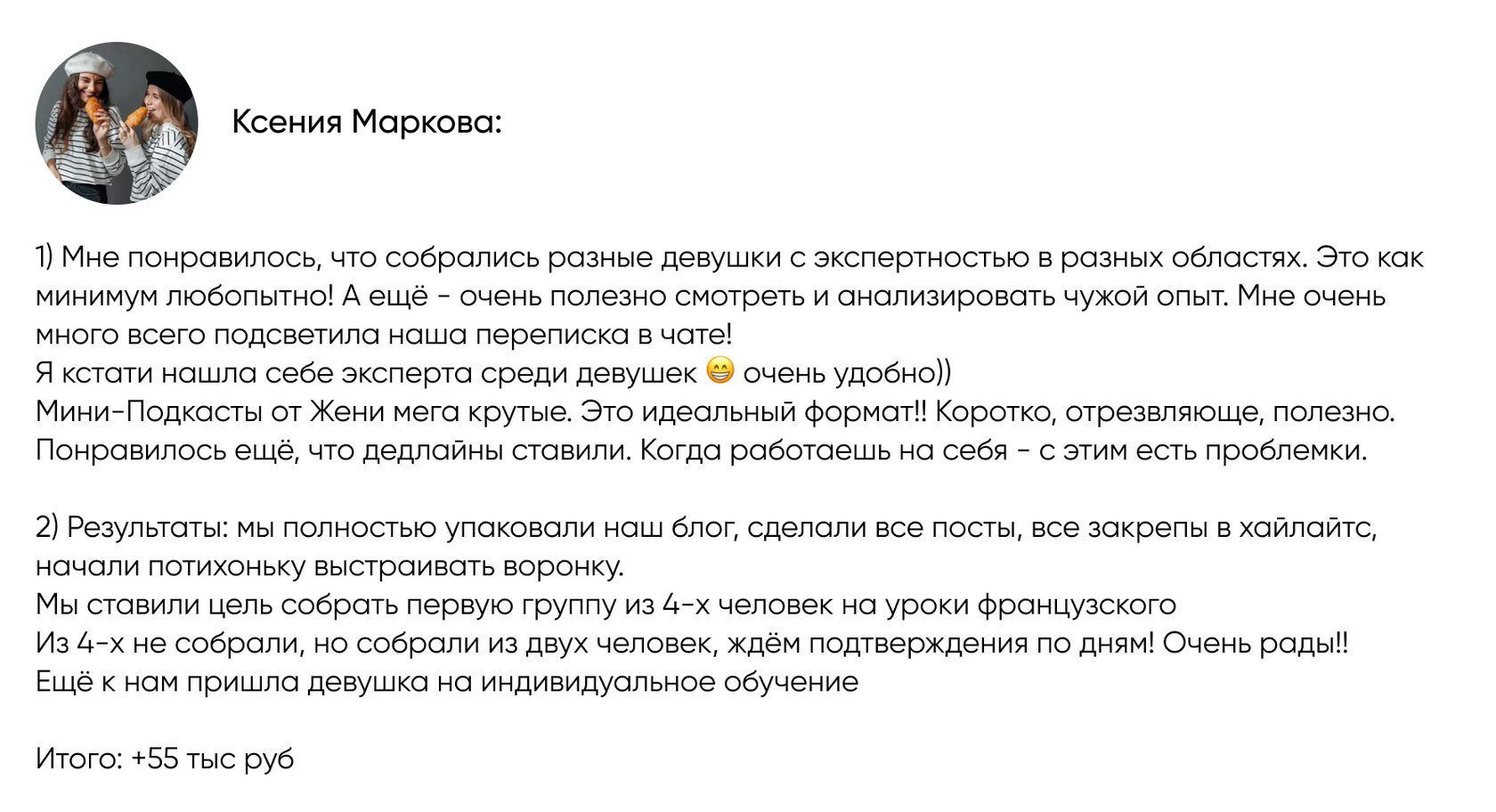 Ксения Маркова:

1) Мне понравилось, что собрались разные девушки с экспертностью в разных областях. Это как минимум любопытно! А ещё - очень полезно смотреть и анализировать чужой опыт. Мне очень много всего подсветила наша переписка в чате!
Я кстати нашла себе эксперта среди девушек 😁 очень удобно))
Мини-Подкасты от Жени мега крутые. Это идеальный формат!! Коротко, отрезвляюще, полезно.
Понравилось ещё, что дедлайны ставили. Когда работаешь на себя - с этим есть проблемки.

2) Результаты: мы полностью упаковали наш блог, сделали все посты, все закрепы в хайлайтс, начали потихоньку выстраивать воронку.
Мы ставили цель собрать первую группу из 4-х человек на уроки французского
Из 4-х не собрали, но собрали из двух человек, ждём подтверждения по дням! Очень рады!!
Ещё к нам пришла девушка на индивидуальное обучение

Итого: +55 тыс руб